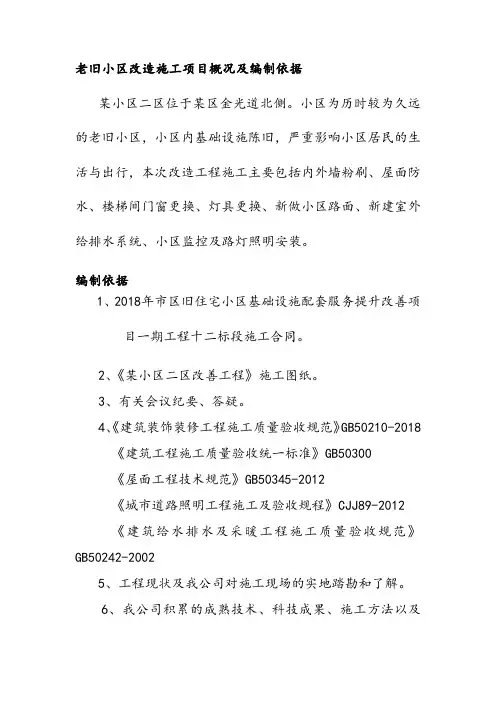 老旧小区改造施工项目概况及编制依据

某小区二区位于某区金光道北侧。小区为历时较为久远的老旧小区，小区内基础设施陈旧，严重影响小区居民的生活与出行，本次改造工程施工主要包括内外墙粉刷、屋面防水、楼梯间门窗更换、灯具更换、新做小区路面、新建室外给排水系统、小区监控及路灯照明安装。

编制依据

1、2018年市区旧住宅小区基础设施配套服务提升改善项目一期工程十二标段施工合同。

2、《某小区二区改善工程》施工图纸。

3、有关会议纪要、答疑。

4、《建筑装饰装修工程施工质量验收规范》GB50210-2018

《建筑工程施工质量验收统一标准》GB50300

《屋面工程技术规范》GB50345-2012

《城市道路照明工程施工及验收规程》CJJ89-2012

《建筑给水排水及采暖工程施工质量验收规范》GB50242-2002

5、工程现状及我公司对施工现场的实地踏勘和了解。

6、我公司积累的成熟技术、科技成果、施工方法以及